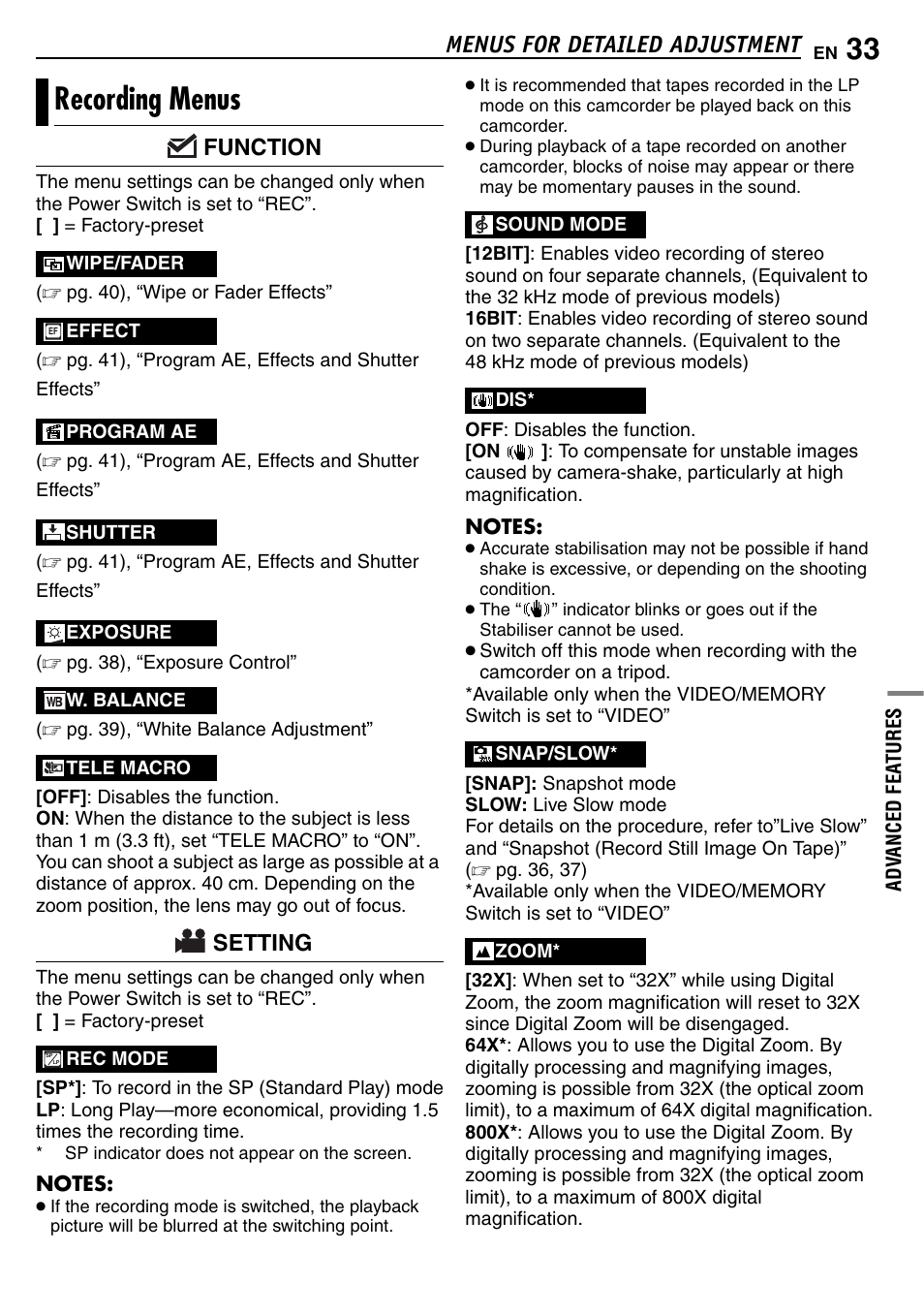 MENUS FOR DETAILED ADJUSTMENT EN 33

Recording Menus

FUNCTION

The menu settings can be changed only when the Power Switch is set to “REC”.
[ ] = Factory-preset

WIPE/FADER
(☞ pg. 40), “Wipe or Fader Effects”

EFFECT
(☞ pg. 41), “Program AE, Effects and Shutter Effects”

PROGRAM AE
(☞ pg. 41), “Program AE, Effects and Shutter Effects”

SHUTTER
(☞ pg. 41), “Program AE, Effects and Shutter Effects”

EXPOSURE
(☞ pg. 38), “Exposure Control”

W. BALANCE
(☞ pg. 39), “White Balance Adjustment”

TELE MACRO
[OFF]: Disables the function.
ON: When the distance to the subject is less than 1 m (3.3 ft), set “TELE MACRO” to “ON”. You can shoot a subject as large as possible at a distance of approx. 40 cm. Depending on the zoom position, the lens may go out of focus.

SETTING

The menu settings can be changed only when the Power Switch is set to “REC”.
[ ] = Factory-preset

REC MODE
[SP*]: To record in the SP (Standard Play) mode
LP: Long Play—more economical, providing 1.5 times the recording time.
* SP indicator does not appear on the screen.

NOTES:
● If the recording mode is switched, the playback picture will be blurred at the switching point.
● It is recommended that tapes recorded in the LP mode on this camcorder be played back on this camcorder.
● During playback of a tape recorded on another camcorder, blocks of noise may appear or there may be momentary pauses in the sound.

SOUND MODE
[12BIT]: Enables video recording of stereo sound on four separate channels, (Equivalent to the 32 kHz mode of previous models)
16BIT: Enables video recording of stereo sound on two separate channels. (Equivalent to the 48 kHz mode of previous models)

DIS*
OFF: Disables the function.
[ON ]: To compensate for unstable images caused by camera-shake, particularly at high magnification.

NOTES:
● Accurate stabilisation may not be possible if hand shake is excessive, or depending on the shooting condition.
● The “” indicator blinks or goes out if the Stabiliser cannot be used.
● Switch off this mode when recording with the camcorder on a tripod.
*Available only when the VIDEO/MEMORY Switch is set to “VIDEO”

SNAP/SLOW*
[SNAP]: Snapshot mode
SLOW: Live Slow mode
For details on the procedure, refer to”Live Slow” and “Snapshot (Record Still Image On Tape)” (☞ pg. 36, 37)
*Available only when the VIDEO/MEMORY Switch is set to “VIDEO”

ZOOM*
[32X]: When set to “32X” while using Digital Zoom, the zoom magnification will reset to 32X since Digital Zoom will be disengaged.
64X*: Allows you to use the Digital Zoom. By digitally processing and magnifying images, zooming is possible from 32X (the optical zoom limit), to a maximum of 64X digital magnification.
800X*: Allows you to use the Digital Zoom. By digitally processing and magnifying images, zooming is possible from 32X (the optical zoom limit), to a maximum of 800X digital magnification.

ADVANCED FEATURES